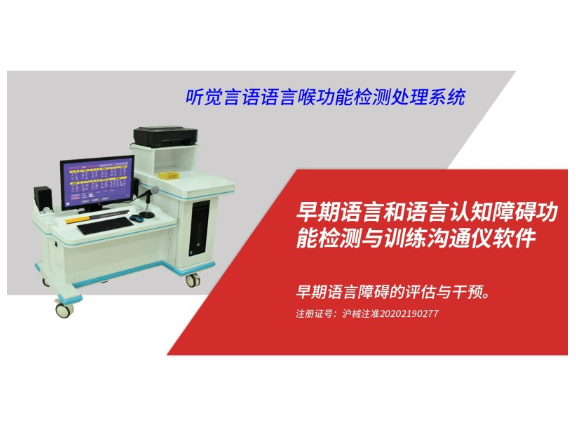 听觉言语语言喉功能检测处理系统

早期语言和语言认知障碍功能检测与训练沟通仪软件

早期语言障碍的评估与干预。

注册证号：沪械注准20202190277